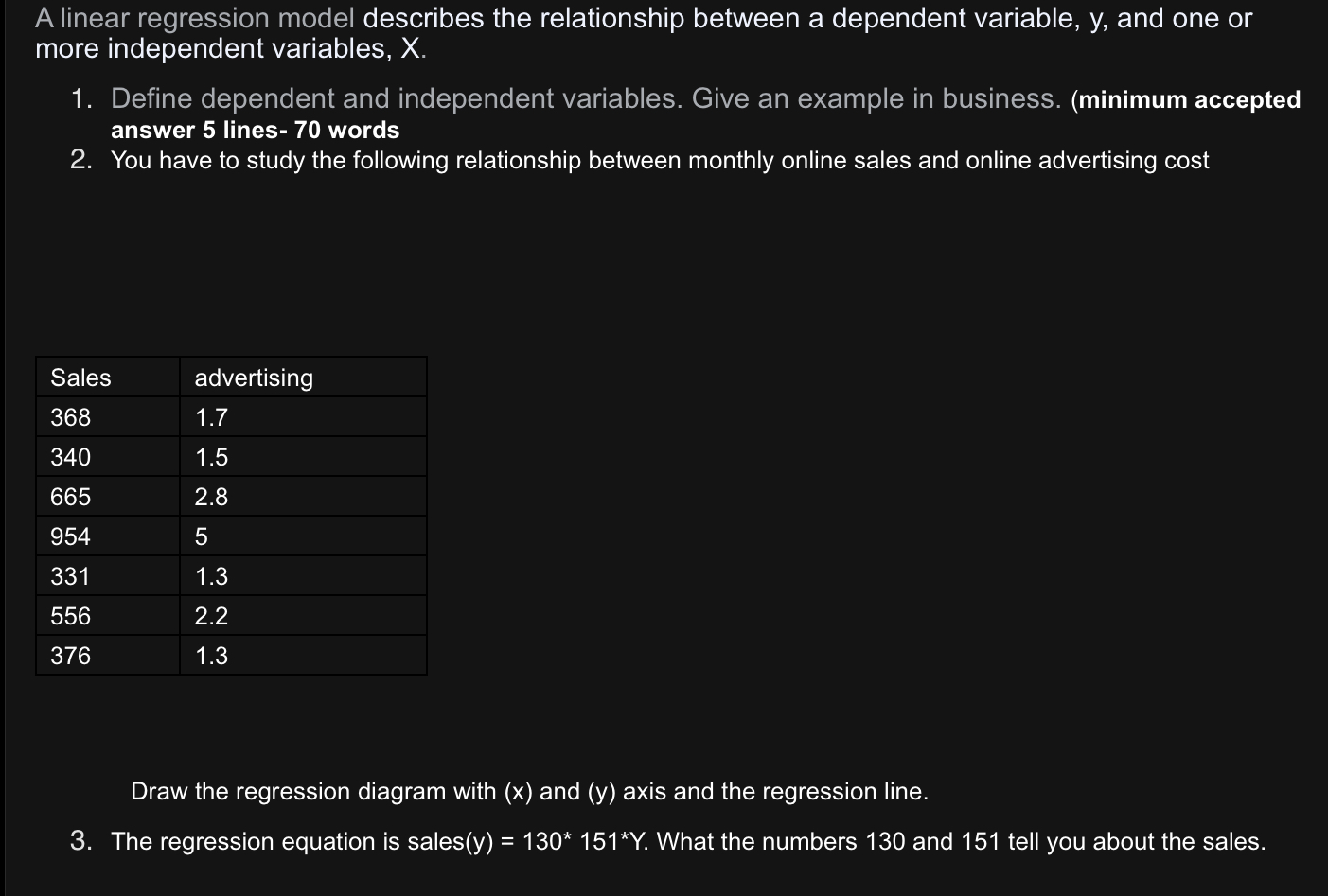 A linear regression model describes the relationship between a dependent variable, y, and one or more independent variables, X.

1. Define dependent and independent variables. Give an example in business. (minimum accepted answer 5 lines- 70 words
2. You have to study the following relationship between monthly online sales and online advertising cost

| Sales | advertising |
|---|---|
| 368 | 1.7 |
| 340 | 1.5 |
| 665 | 2.8 |
| 954 | 5 |
| 331 | 1.3 |
| 556 | 2.2 |
| 376 | 1.3 |

Draw the regression diagram with (x) and (y) axis and the regression line.

3. The regression equation is sales(y) = 130* 151*Y. What the numbers 130 and 151 tell you about the sales.